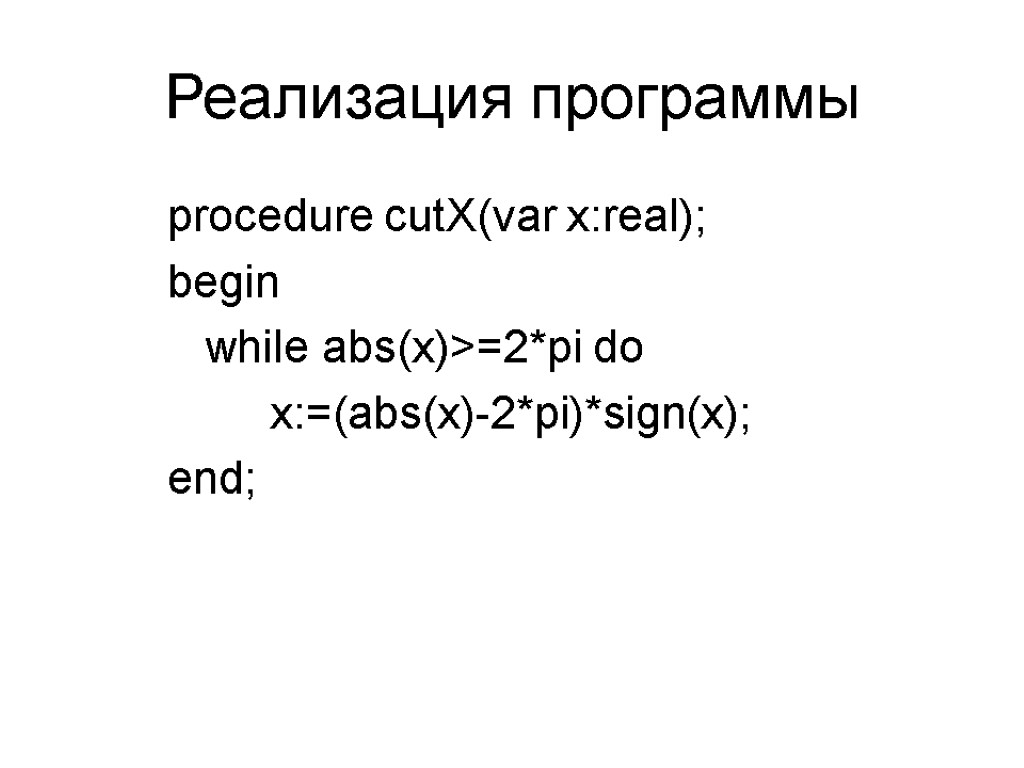 Реализация программы

procedure cutX(var x:real);
begin
while abs(x)>=2*pi do
x:=(abs(x)-2*pi)*sign(x);
end;